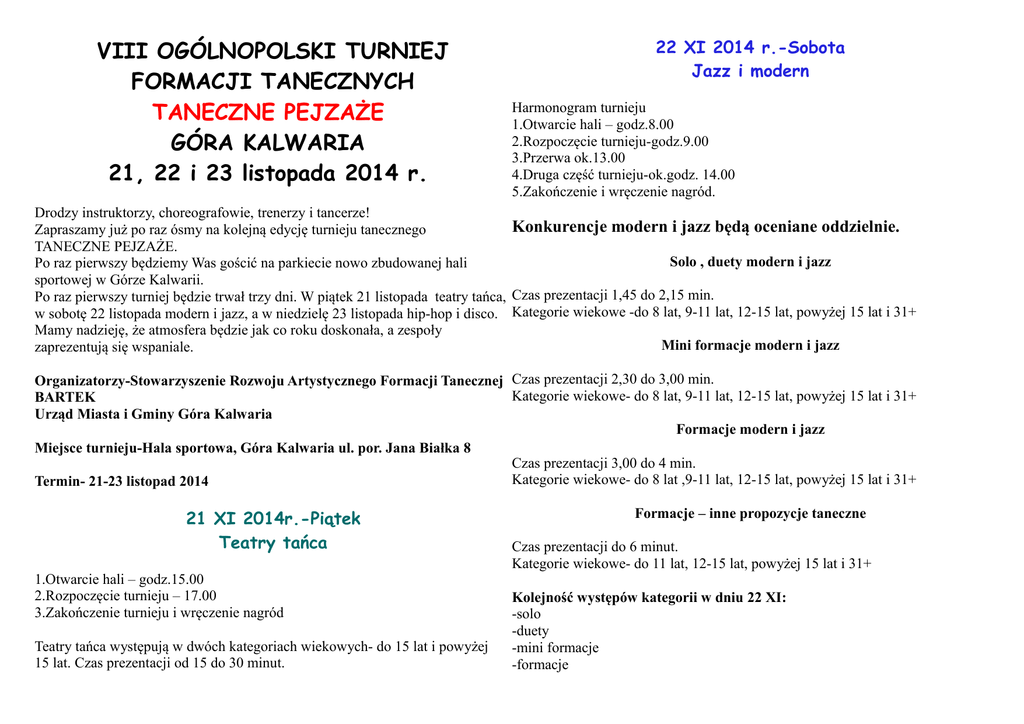 VIII OGÓLNOPOLSKI TURNIEJ
FORMACJI TANECZNYCH
TANECZNE PEJZAŻE
GÓRA KALWARIA
21, 22 i 23 listopada 2014 r.

Drodzy instruktorzy, choreografowie, trenerzy i tancerze!
Zapraszamy już po raz ósmy na kolejną edycję turnieju tanecznego TANECZNE PEJZAŻE.
Po raz pierwszy będziemy Was gościć na parkiecie nowo zbudowanej hali sportowej w Górze Kalwarii.
Po raz pierwszy turniej będzie trwał trzy dni. W piątek 21 listopada teatry tańca, w sobotę 22 listopada modern i jazz, a w niedzielę 23 listopada hip-hop i disco.
Mamy nadzieję, że atmosfera będzie jak co roku doskonała, a zespoły zaprezentują się wspaniale.

Organizatorzy-Stowarzyszenie Rozwoju Artystycznego Formacji Tanecznej BARTEK
Urząd Miasta i Gminy Góra Kalwaria

Miejsce turnieju-Hala sportowa, Góra Kalwaria ul. por. Jana Białka 8

Termin- 21-23 listopad 2014

21 XI 2014r.-Piątek
Teatry tańca

1.Otwarcie hali – godz.15.00
2.Rozpoczęcie turnieju – 17.00
3.Zakończenie turnieju i wręczenie nagród

Teatry tańca występują w dwóch kategoriach wiekowych- do 15 lat i powyżej 15 lat. Czas prezentacji od 15 do 30 minut.

22 XI 2014 r.-Sobota
Jazz i modern

Harmonogram turnieju
1.Otwarcie hali – godz.8.00
2.Rozpoczęcie turnieju-godz.9.00
3.Przerwa ok.13.00
4.Druga część turnieju-ok.godz. 14.00
5.Zakończenie i wręczenie nagród.

Konkurencje modern i jazz będą oceniane oddzielnie.

Solo , duety modern i jazz

Czas prezentacji 1,45 do 2,15 min.
Kategorie wiekowe -do 8 lat, 9-11 lat, 12-15 lat, powyżej 15 lat i 31+

Mini formacje modern i jazz

Czas prezentacji 2,30 do 3,00 min.
Kategorie wiekowe- do 8 lat, 9-11 lat, 12-15 lat, powyżej 15 lat i 31+

Formacje modern i jazz

Czas prezentacji 3,00 do 4 min.
Kategorie wiekowe- do 8 lat ,9-11 lat, 12-15 lat, powyżej 15 lat i 31+

Formacje – inne propozycje taneczne

Czas prezentacji do 6 minut.
Kategorie wiekowe- do 11 lat, 12-15 lat, powyżej 15 lat i 31+

Kolejność występów kategorii w dniu 22 XI:
-solo
-duety
-mini formacje
-formacje